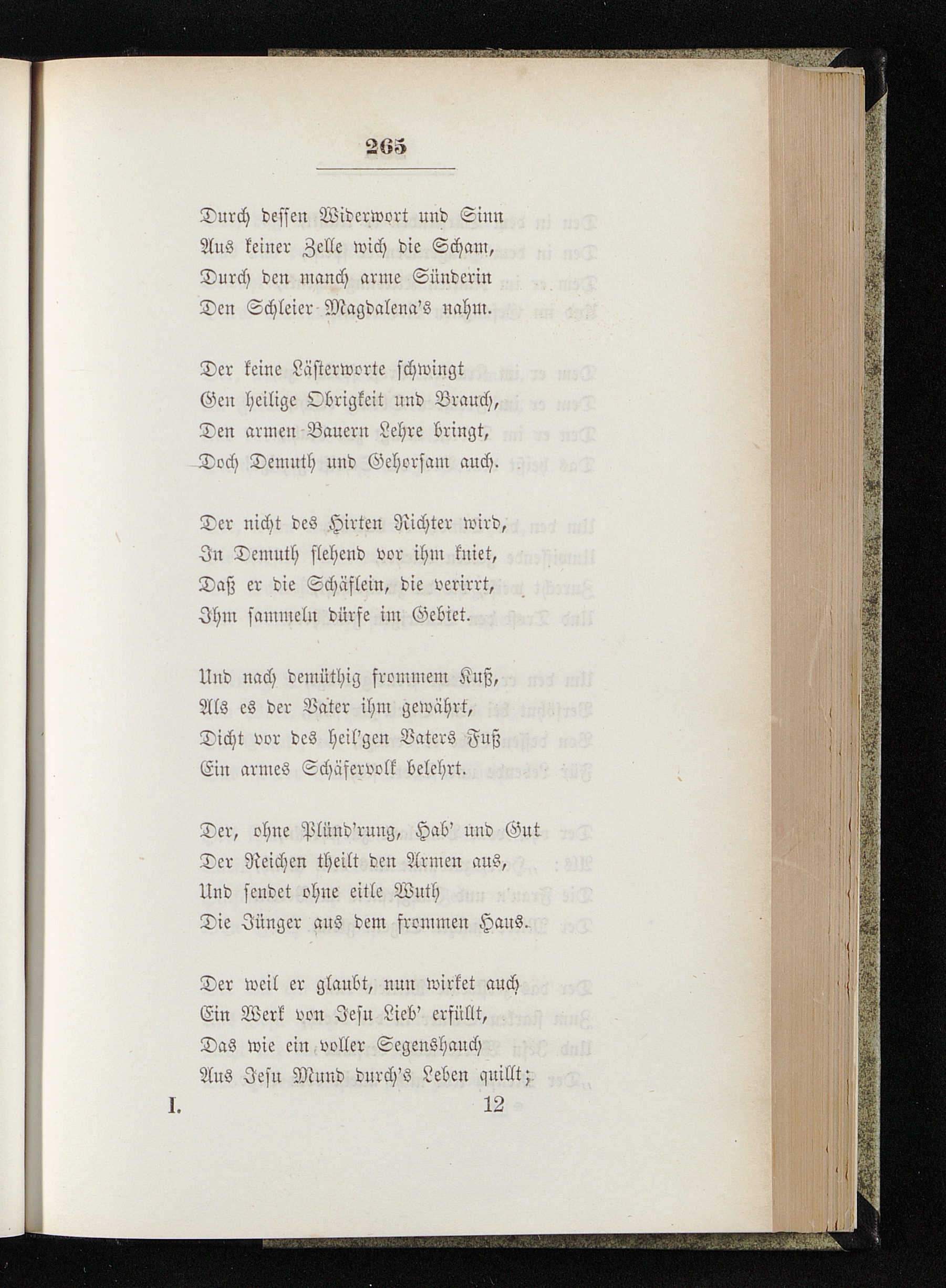 265

Durch dessen Widerwort und Sinn
Aus keiner Zelle wich die Scham,
Durch den manch arme Sünderin
Den Schleier Magdalena's nahm.

Der keine Lästerworte schwingt
Gen heilige Obrigkeit und Brauch,
Den armen Bauern Lehre bringt,
Doch Demuth und Gehorsam auch.

Der nicht des Hirten Richter wird,
In Demuth flehend vor ihm kniet,
Daß er die Schäflein, die verirrt,
Ihm sammeln dürfe im Gebiet.

Und nach demüthig frommem Kuß,
Als es der Vater ihm gewährt,
Dicht vor des heil'gen Vaters Fuß
Ein armes Schäfervolk belehrt.

Der, ohne Plünd'rung, Hab' und Gut
Der Reichen theilt den Armen aus,
Und sendet ohne eitle Wuth
Die Jünger aus dem frommen Haus.

Der weil er glaubt, nun wirket auch
Ein Werk von Jesu Lieb' erfüllt,
Das wie ein voller Segenshauch
Aus Jesu Mund durch's Leben quillt;

I. 12